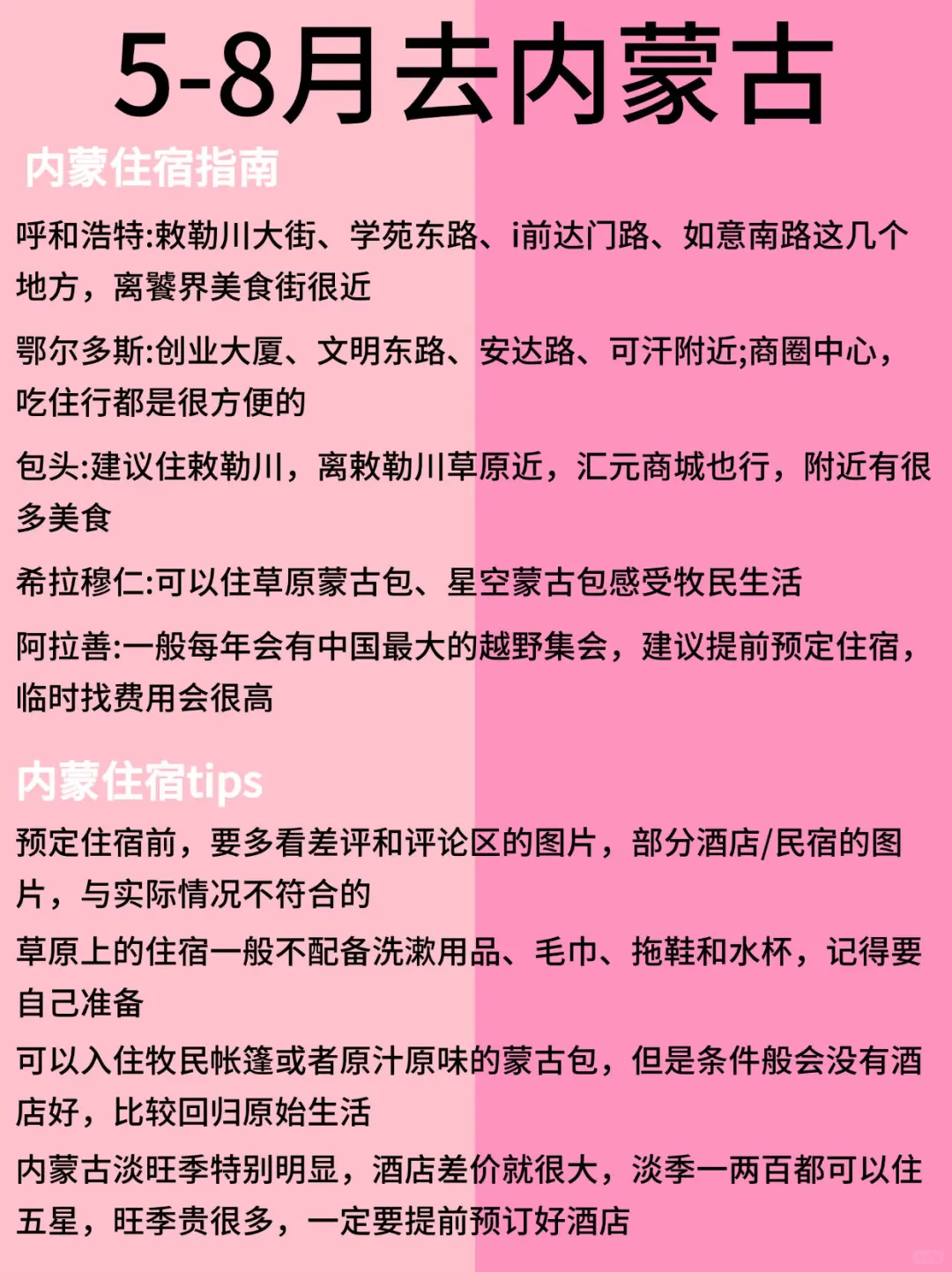 5-8月去内蒙古

内蒙住宿指南

呼和浩特:敕勒川大街、学苑东路、i前达门路、如意南路这几个地方，离饕界美食街很近

鄂尔多斯:创业大厦、文明东路、安达路、可汗附近;商圈中心，吃住行都是很方便的

包头:建议住敕勒川，离敕勒川草原近，汇元商城也行，附近有很多美食

希拉穆仁:可以住草原蒙古包、星空蒙古包感受牧民生活

阿拉善:一般每年会有中国最大的越野集会，建议提前预定住宿，临时找费用会很高

内蒙住宿tips

预定住宿前，要多看差评和评论区的图片，部分酒店/民宿的图片，与实际情况不符合的

草原上的住宿一般不配备洗漱用品、毛巾、拖鞋和水杯，记得要自己准备

可以入住牧民帐篷或者原汁原味的蒙古包，但是条件般会没有酒店好，比较回归原始生活

内蒙古淡旺季特别明显，酒店差价就很大，淡季一两百都可以住五星，旺季贵很多，一定要提前预订好酒店